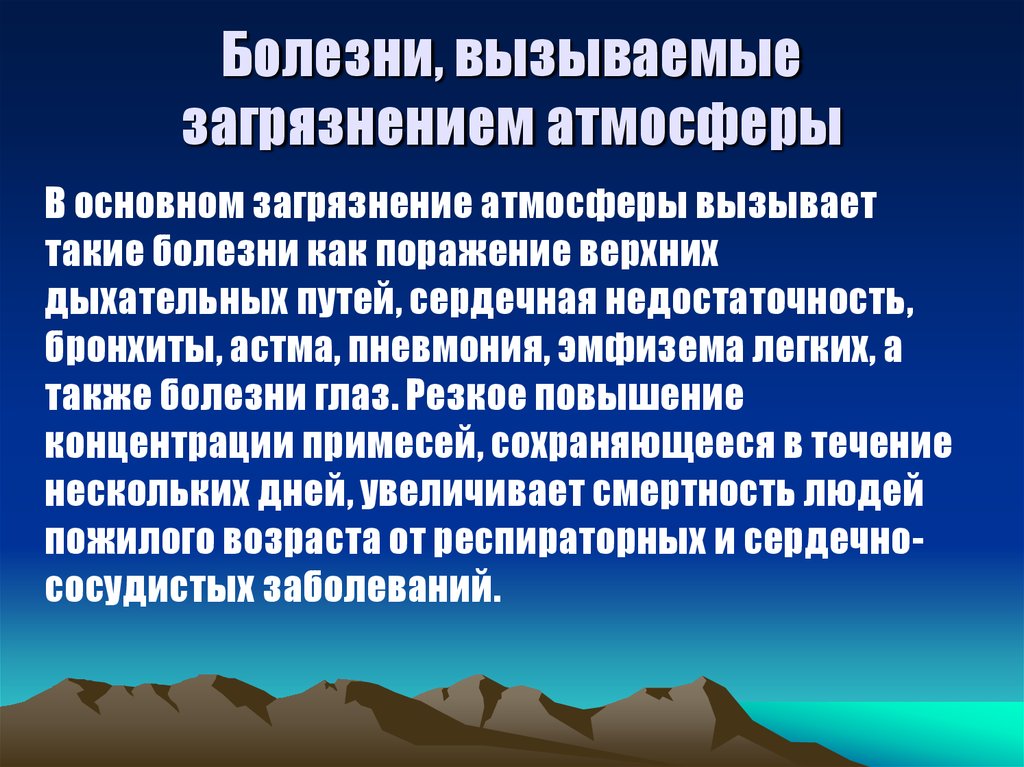 Болезни, вызываемые загрязнением атмосферы

В основном загрязнение атмосферы вызывает такие болезни как поражение верхних дыхательных путей, сердечная недостаточность, бронхиты, астма, пневмония, эмфизема легких, а также болезни глаз. Резкое повышение концентрации примесей, сохраняющееся в течение нескольких дней, увеличивает смертность людей пожилого возраста от респираторных и сердечно-сосудистых заболеваний.